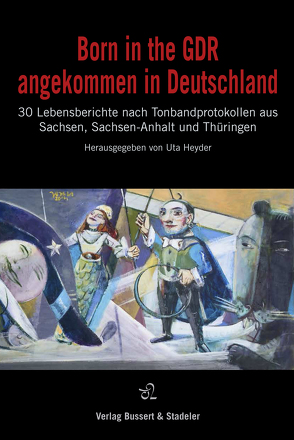 Born in the GDR
angekommen in Deutschland

30 Lebensberichte nach Tonbandprotokollen aus Sachsen, Sachsen-Anhalt und Thüringen

Herausgegeben von Uta Heyder

Verlag Bussert & Stadeler